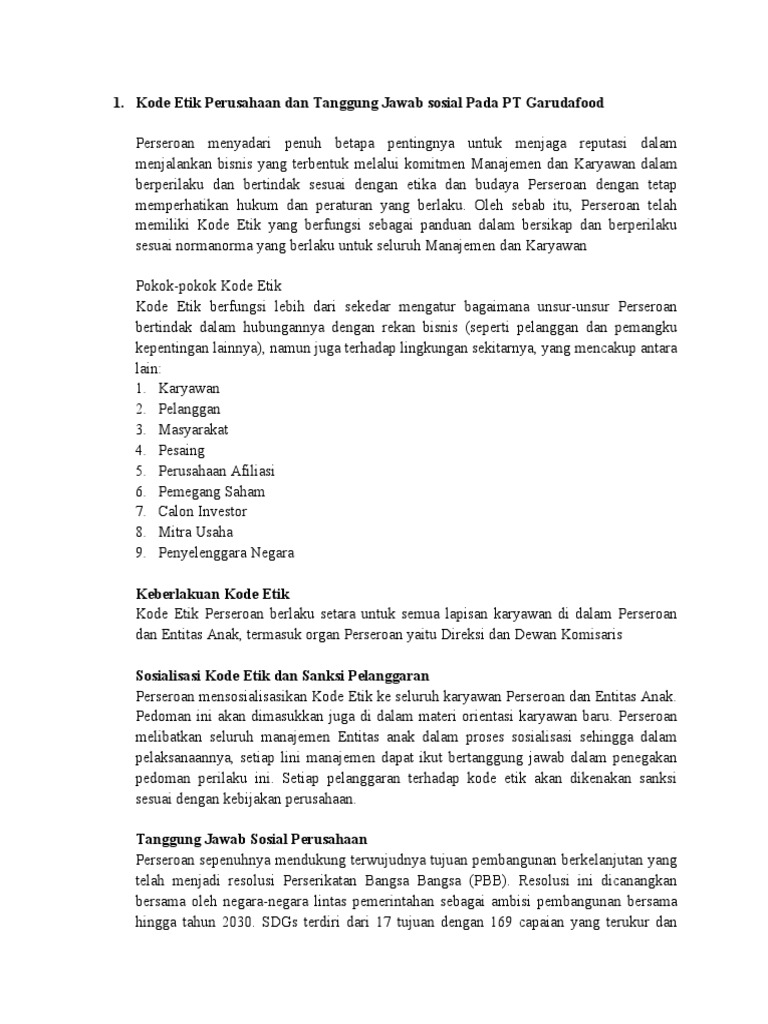 1. Kode Etik Perusahaan dan Tanggung Jawab sosial Pada PT Garudafood

Perseroan menyadari penuh betapa pentingnya untuk menjaga reputasi dalam menjalankan bisnis yang terbentuk melalui komitmen Manajemen dan Karyawan dalam berperilaku dan bertindak sesuai dengan etika dan budaya Perseroan dengan tetap memperhatikan hukum dan peraturan yang berlaku. Oleh sebab itu, Perseroan telah memiliki Kode Etik yang berfungsi sebagai panduan dalam bersikap dan berperilaku sesuai normanorma yang berlaku untuk seluruh Manajemen dan Karyawan

Pokok-pokok Kode Etik
Kode Etik berfungsi lebih dari sekedar mengatur bagaimana unsur-unsur Perseroan bertindak dalam hubungannya dengan rekan bisnis (seperti pelanggan dan pemangku kepentingan lainnya), namun juga terhadap lingkungan sekitarnya, yang mencakup antara lain:
1. Karyawan
2. Pelanggan
3. Masyarakat
4. Pesaing
5. Perusahaan Afiliasi
6. Pemegang Saham
7. Calon Investor
8. Mitra Usaha
9. Penyelenggara Negara

Keberlakuan Kode Etik
Kode Etik Perseroan berlaku setara untuk semua lapisan karyawan di dalam Perseroan dan Entitas Anak, termasuk organ Perseroan yaitu Direksi dan Dewan Komisaris

Sosialisasi Kode Etik dan Sanksi Pelanggaran
Perseroan mensosialisasikan Kode Etik ke seluruh karyawan Perseroan dan Entitas Anak. Pedoman ini akan dimasukkan juga di dalam materi orientasi karyawan baru. Perseroan melibatkan seluruh manajemen Entitas anak dalam proses sosialisasi sehingga dalam pelaksanaannya, setiap lini manajemen dapat ikut bertanggung jawab dalam penegakan pedoman perilaku ini. Setiap pelanggaran terhadap kode etik akan dikenakan sanksi sesuai dengan kebijakan perusahaan.

Tanggung Jawab Sosial Perusahaan
Perseroan sepenuhnya mendukung terwujudnya tujuan pembangunan berkelanjutan yang telah menjadi resolusi Perserikatan Bangsa Bangsa (PBB). Resolusi ini dicanangkan bersama oleh negara-negara lintas pemerintahan sebagai ambisi pembangunan bersama hingga tahun 2030. SDGs terdiri dari 17 tujuan dengan 169 capaian yang terukur dan